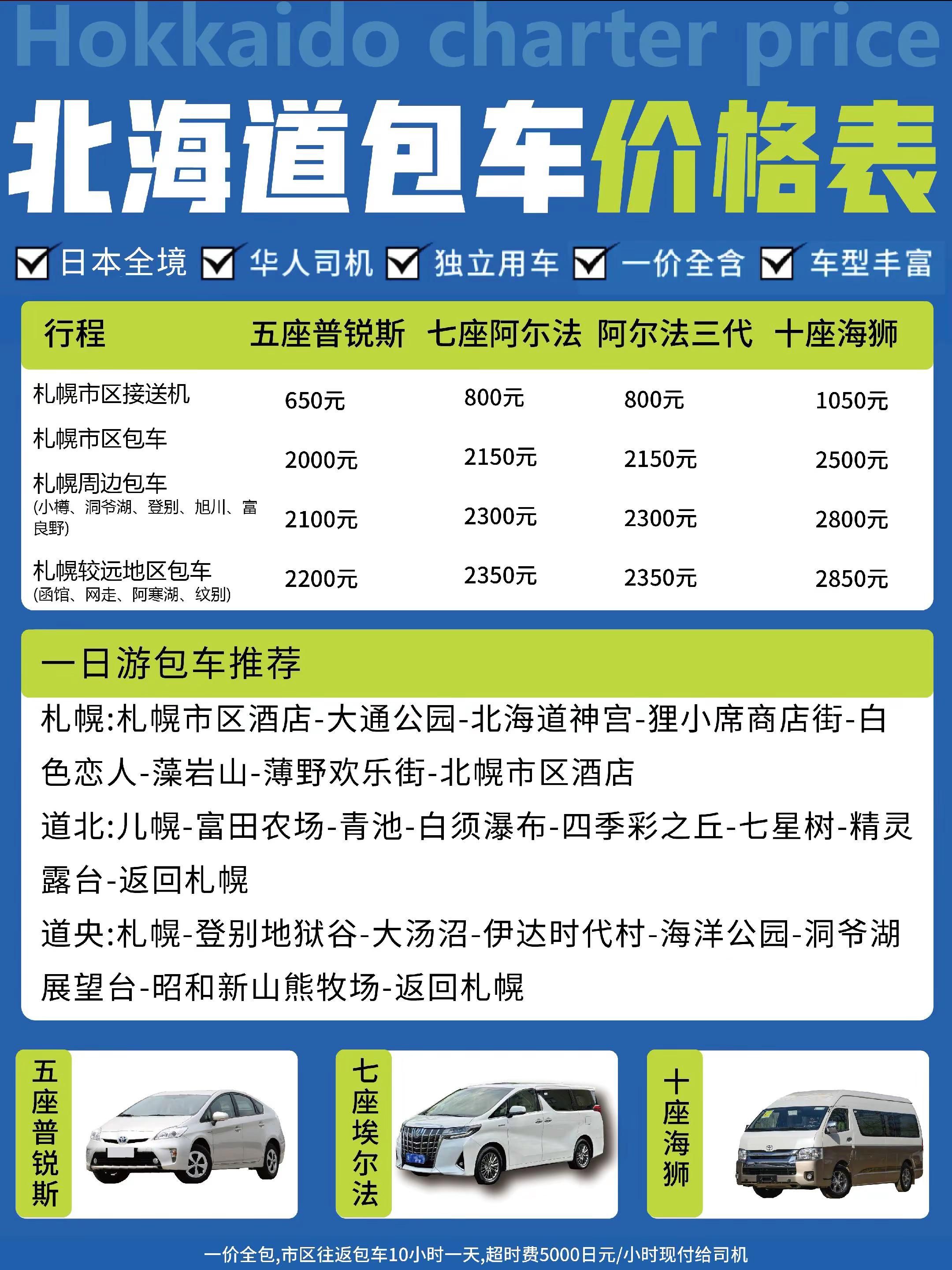 Hokkaido charter price

北海道包车价格表

日本全境 华人司机 独立用车 一价全含 车型丰富

| 行程 | 五座普锐斯 | 七座阿尔法 | 阿尔法三代 | 十座海狮 |
|---|---|---|---|---|
| 札幌市区接送机 | 650元 | 800元 | 800元 | 1050元 |
| 札幌市区包车 | 2000元 | 2150元 | 2150元 | 2500元 |
| 札幌周边包车 (小樽、洞爷湖、登别、旭川、富良野) | 2100元 | 2300元 | 2300元 | 2800元 |
| 札幌较远地区包车 (函馆、网走、阿寒湖、纹别) | 2200元 | 2350元 | 2350元 | 2850元 |

一日游包车推荐

札幌:札幌市区酒店-大通公园-北海道神宫-狸小席商店街-白色恋人-藻岩山-薄野欢乐街-北幌市区酒店

道北:儿幌-富田农场-青池-白须瀑布-四季彩之丘-七星树-精灵露台-返回札幌

道央:札幌-登别地狱谷-大汤沼-伊达时代村-海洋公园-洞爷湖展望台-昭和新山熊牧场-返回札幌

五座普锐斯

七座埃尔法

十座海狮

一价全包,市区往返包车10小时一天,超时费5000日元/小时现付给司机